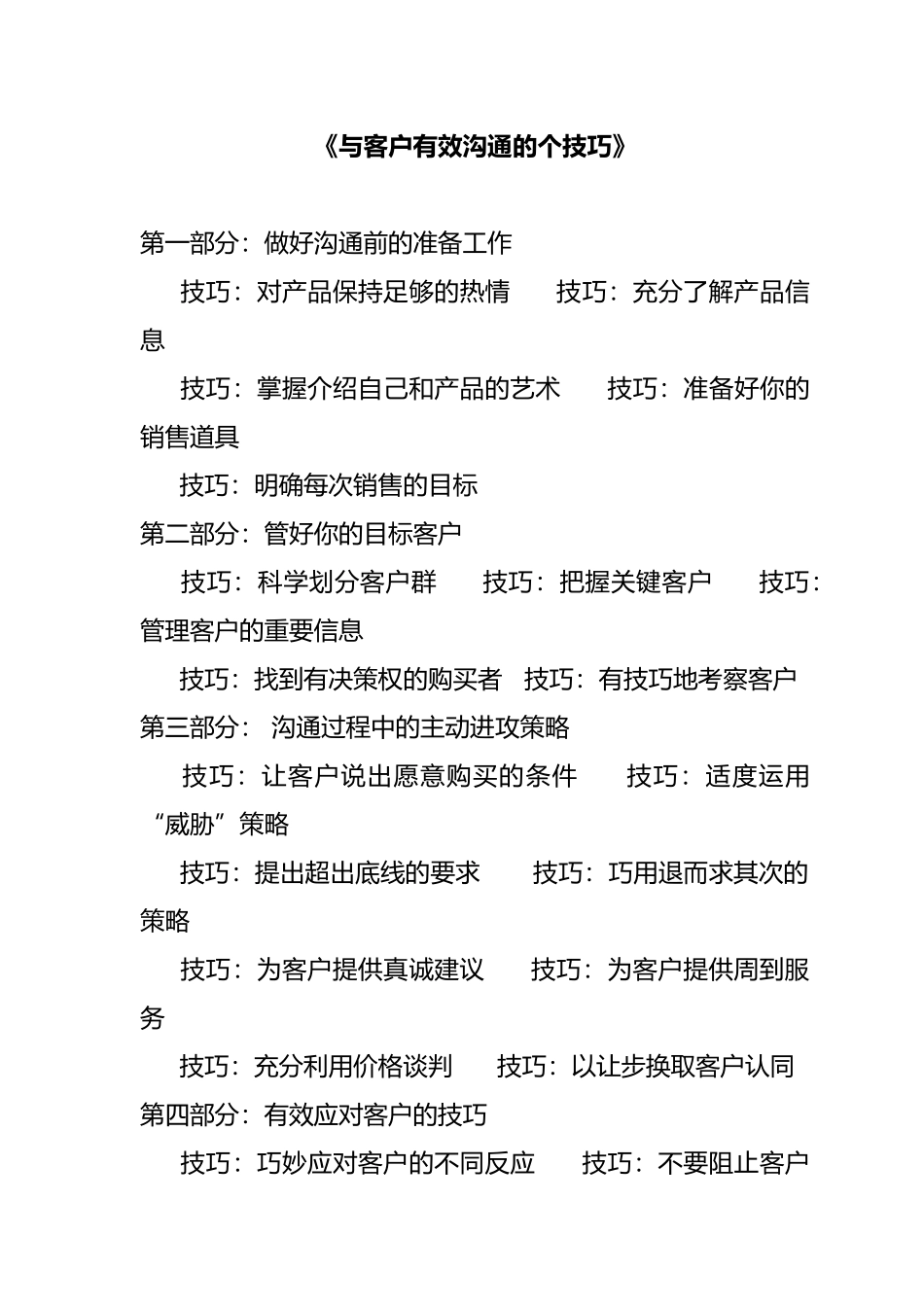 《与客户有效沟通的个技巧》

第一部分：做好沟通前的准备工作

技巧：对产品保持足够的热情　　技巧：充分了解产品信息

技巧：掌握介绍自己和产品的艺术　　技巧：准备好你的销售道具

技巧：明确每次销售的目标

第二部分：管好你的目标客户

技巧：科学划分客户群　　技巧：把握关键客户　　技巧：管理客户的重要信息

技巧：找到有决策权的购买者　技巧：有技巧地考察客户

第三部分：沟通过程中的主动进攻策略

技巧：让客户说出愿意购买的条件　　技巧：适度运用“威胁”策略

技巧：提出超出底线的要求　　技巧：巧用退而求其次的策略

技巧：为客户提供真诚建议　　技巧：为客户提供周到服务

技巧：充分利用价格谈判　　技巧：以让步换取客户认同

第四部分：有效应对客户的技巧

技巧：巧妙应对客户的不同反应　　技巧：不要阻止客户